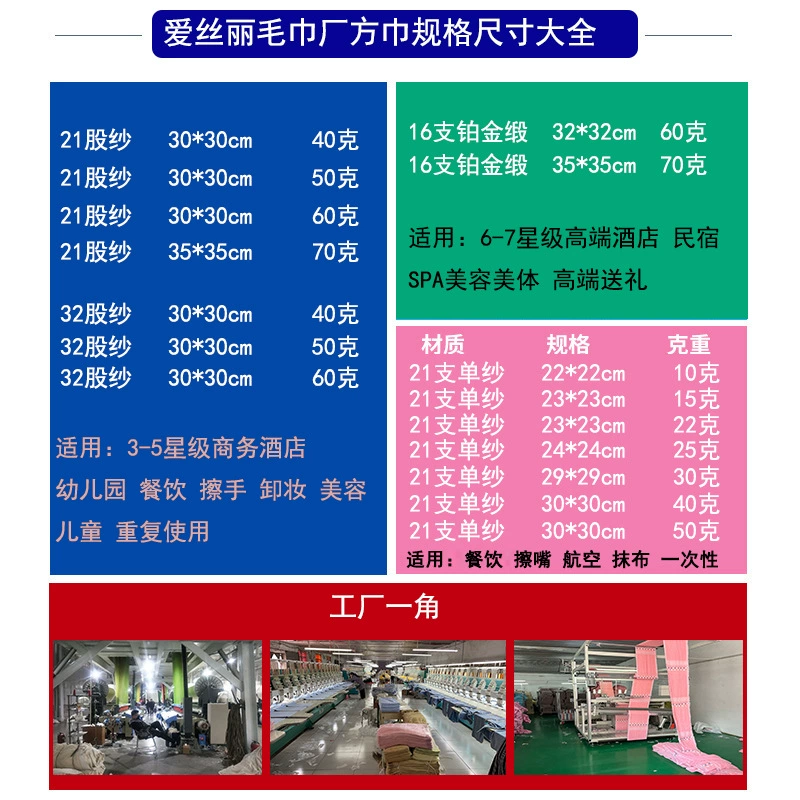 爱丝丽毛巾厂方巾规格尺寸大全

21股纱 30*30cm 40克
21股纱 30*30cm 50克
21股纱 30*30cm 60克
21股纱 35*35cm 70克

32股纱 30*30cm 40克
32股纱 30*30cm 50克
32股纱 30*30cm 60克

适用：3-5星级商务酒店 幼儿园 餐饮 擦手 卸妆 美容 儿童 重复使用

16支铂金缎 32*32cm 60克
16支铂金缎 35*35cm 70克

适用：6-7星级高端酒店 民宿 SPA美容美体 高端送礼

| 材质 | 规格 | 克重 |
|---|---|---|
| 21支单纱 | 22*22cm | 10克 |
| 21支单纱 | 23*23cm | 15克 |
| 21支单纱 | 23*23cm | 22克 |
| 21支单纱 | 24*24cm | 25克 |
| 21支单纱 | 29*29cm | 30克 |
| 21支单纱 | 30*30cm | 40克 |
| 21支单纱 | 30*30cm | 50克 |

适用：餐饮 擦嘴 航空 抹布 一次性

工厂一角